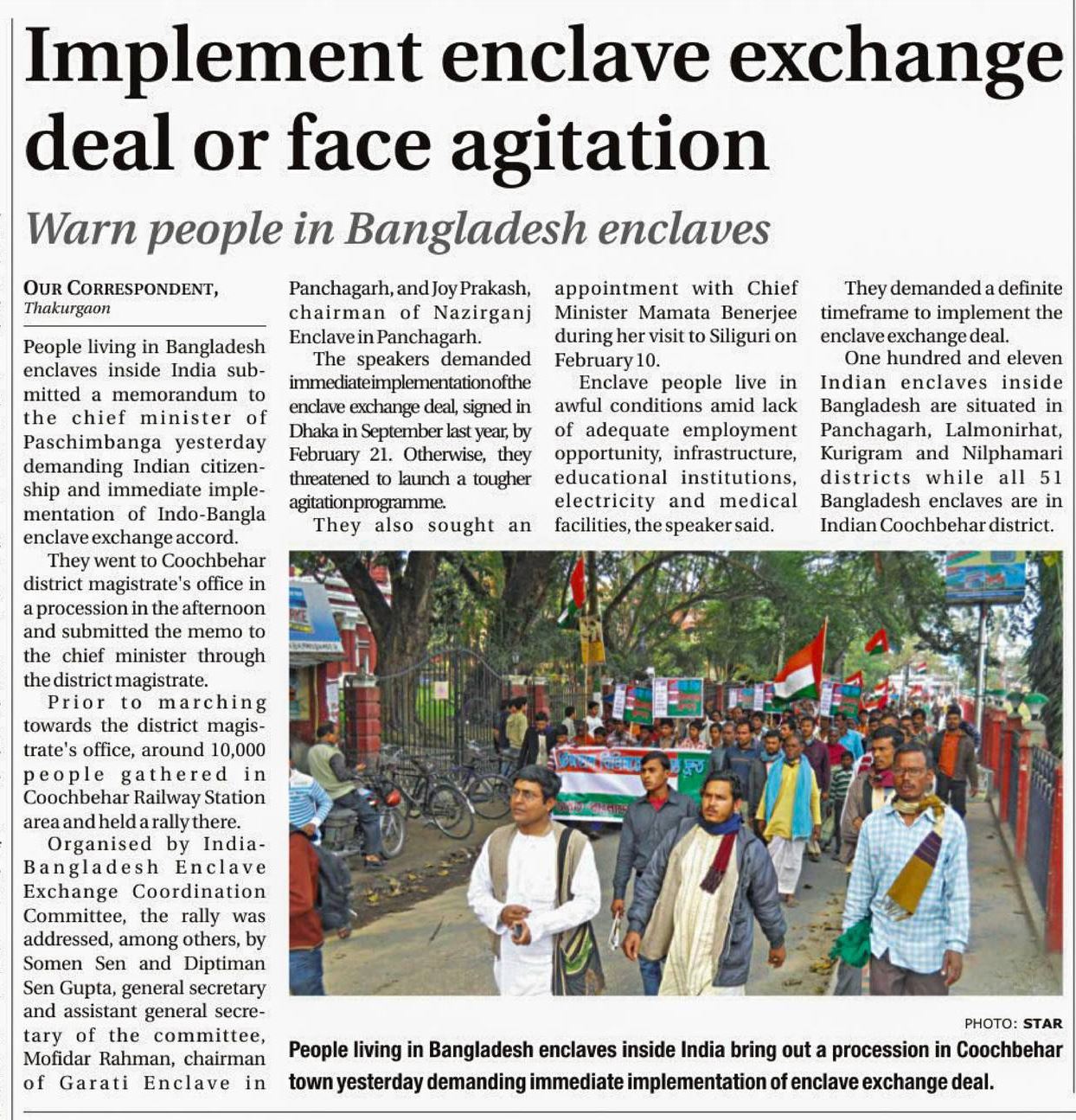 Implement enclave exchange deal or face agitation

Warn people in Bangladesh enclaves

OUR CORRESPONDENT, Thakurgaon

People living in Bangladesh enclaves inside India submitted a memorandum to the chief minister of Paschimbanga yesterday demanding Indian citizenship and immediate implementation of Indo-Bangla enclave exchange accord.

They went to Coochbehar district magistrate's office in a procession in the afternoon and submitted the memo to the chief minister through the district magistrate.

Prior to marching towards the district magistrate's office, around 10,000 people gathered in Coochbehar Railway Station area and held a rally there.

Organised by India-Bangladesh Enclave Exchange Coordination Committee, the rally was addressed, among others, by Somen Sen and Diptiman Sen Gupta, general secretary and assistant general secretary of the committee, Mofidar Rahman, chairman of Garati Enclave in Panchagarh, and Joy Prakash, chairman of Nazirganj Enclave in Panchagarh.

The speakers demanded immediate implementation of the enclave exchange deal, signed in Dhaka in September last year, by February 21. Otherwise, they threatened to launch a tougher agitation programme.

They also sought an appointment with Chief Minister Mamata Benerjee during her visit to Siliguri on February 10.

Enclave people live in awful conditions amid lack of adequate employment opportunity, infrastructure, educational institutions, electricity and medical facilities, the speaker said.

They demanded a definite timeframe to implement the enclave exchange deal.

One hundred and eleven Indian enclaves inside Bangladesh are situated in Panchagarh, Lalmonirhat, Kurigram and Nilphamari districts while all 51 Bangladesh enclaves are in Indian Coochbehar district.

PHOTO: STAR

People living in Bangladesh enclaves inside India bring out a procession in Coochbehar town yesterday demanding immediate implementation of enclave exchange deal.